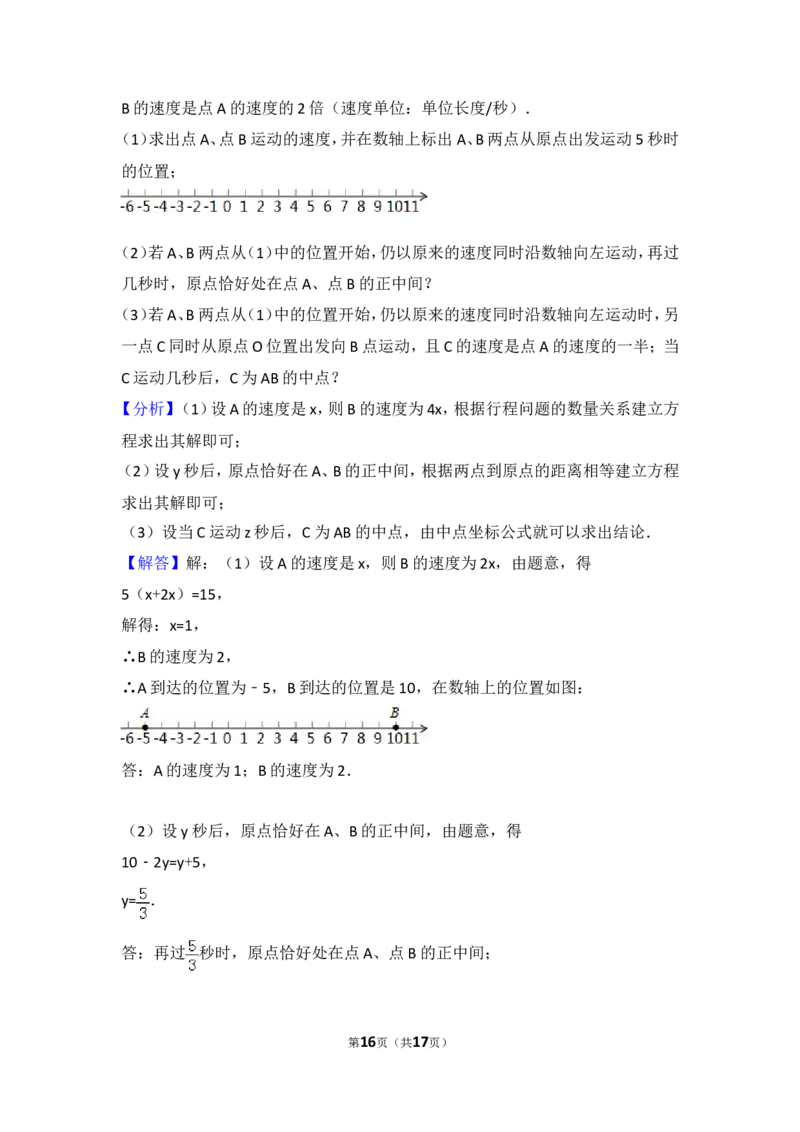 B 的速度是点 A 的速度的 2 倍（速度单位：单位长度/秒）.

（1）求出点 A、点 B 运动的速度，并在数轴上标出 A、B 两点从原点出发运动 5 秒时的位置；

-6 -5 -4 -3 -2 -1 0 1 2 3 4 5 6 7 8 9 10 11

（2）若 A、B 两点从（1）中的位置开始，仍以原来的速度同时沿数轴向左运动，再过几秒时，原点恰好处在点 A、点 B 的正中间？

（3）若 A、B 两点从（1）中的位置开始，仍以原来的速度同时沿数轴向左运动时，另一点 C 同时从原点 O 位置出发向 B 点运动，且 C 的速度是点 A 的速度的一半；当 C 运动几秒后，C 为 AB 的中点？

【分析】（1）设 A 的速度是 x，则 B 的速度为 4x，根据行程问题的数量关系建立方程求出其解即可；

（2）设 y 秒后，原点恰好在 A、B 的正中间，根据两点到原点的距离相等建立方程求出其解即可；

（3）设当 C 运动 z 秒后，C 为 AB 的中点，由中点坐标公式就可以求出结论.

【解答】解：（1）设 A 的速度是 x，则 B 的速度为 2x，由题意，得

5（x+2x）=15，

解得：x=1，

∴B 的速度为 2，

∴A 到达的位置为﹣5，B 到达的位置是 10，在数轴上的位置如图：

A B
-6 -5 -4 -3 -2 -1 0 1 2 3 4 5 6 7 8 9 10 11

答：A 的速度为 1；B 的速度为 2.

（2）设 y 秒后，原点恰好在 A、B 的正中间，由题意，得

10﹣2y=y+5，

y=$\frac{5}{3}$.

答：再过$\frac{5}{3}$秒时，原点恰好处在点 A、点 B 的正中间；

第16页（共17页）